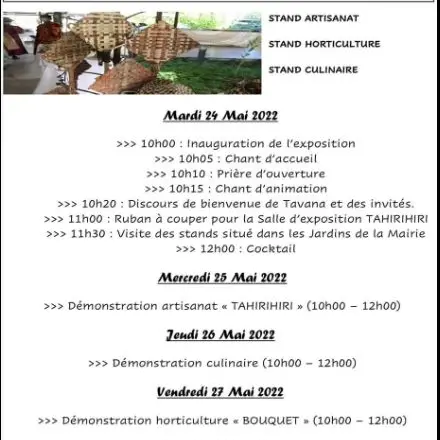 STAND ARTISANAT

STAND HORTICULTURE

STAND CULINAIRE

Mardi 24 Mai 2022

>>> 10h00 : Inauguration de l'exposition
>>> 10h05 : Chant d'accueil
>>> 10h10 : Prière d'ouverture
>>> 10h15 : Chant d'animation
>>> 10h20 : Discours de bienvenue de Tavana et des invités.
>>> 11h00 : Ruban à couper pour la Salle d'exposition TAHIRIHIRI
>>> 11h30 : Visite des stands situé dans les Jardins de la Mairie
>>> 12h00 : Cocktail

Mercredi 25 Mai 2022

>>> Démonstration artisanat « TAHIRIHIRI » (10h00 – 12h00)

Jeudi 26 Mai 2022

>>> Démonstration culinaire (10h00 – 12h00)

Vendredi 27 Mai 2022

>>> Démonstration horticulture « BOUQUET » (10h00 – 12h00)